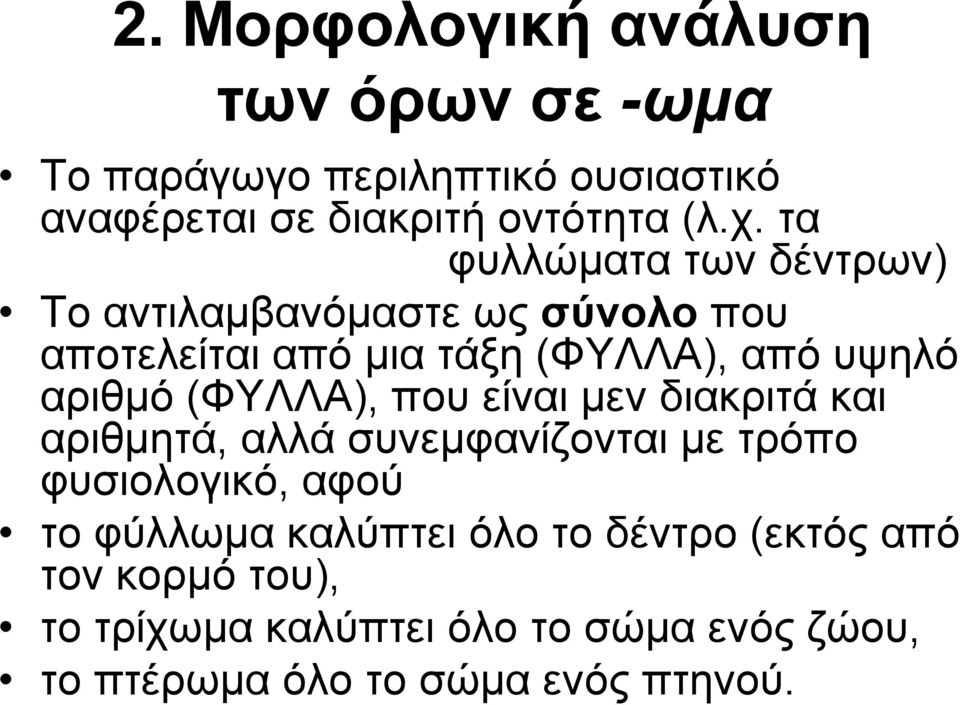 2. Μορφολογική ανάλυση των όρων σε -ωμα

• Το παράγωγο περιληπτικό ουσιαστικό αναφέρεται σε διακριτή οντότητα (λ.χ. τα φυλλώματα των δέντρων)
• Το αντιλαμβανόμαστε ως σύνολο που αποτελείται από μια τάξη (ΦΥΛΛΑ), από υψηλό αριθμό (ΦΥΛΛΑ), που είναι μεν διακριτά και αριθμητά, αλλά συνεμφανίζονται με τρόπο φυσιολογικό, αφού
• το φύλλωμα καλύπτει όλο το δέντρο (εκτός από τον κορμό του),
• το τρίχωμα καλύπτει όλο το σώμα ενός ζώου,
• το πτέρωμα όλο το σώμα ενός πτηνού.